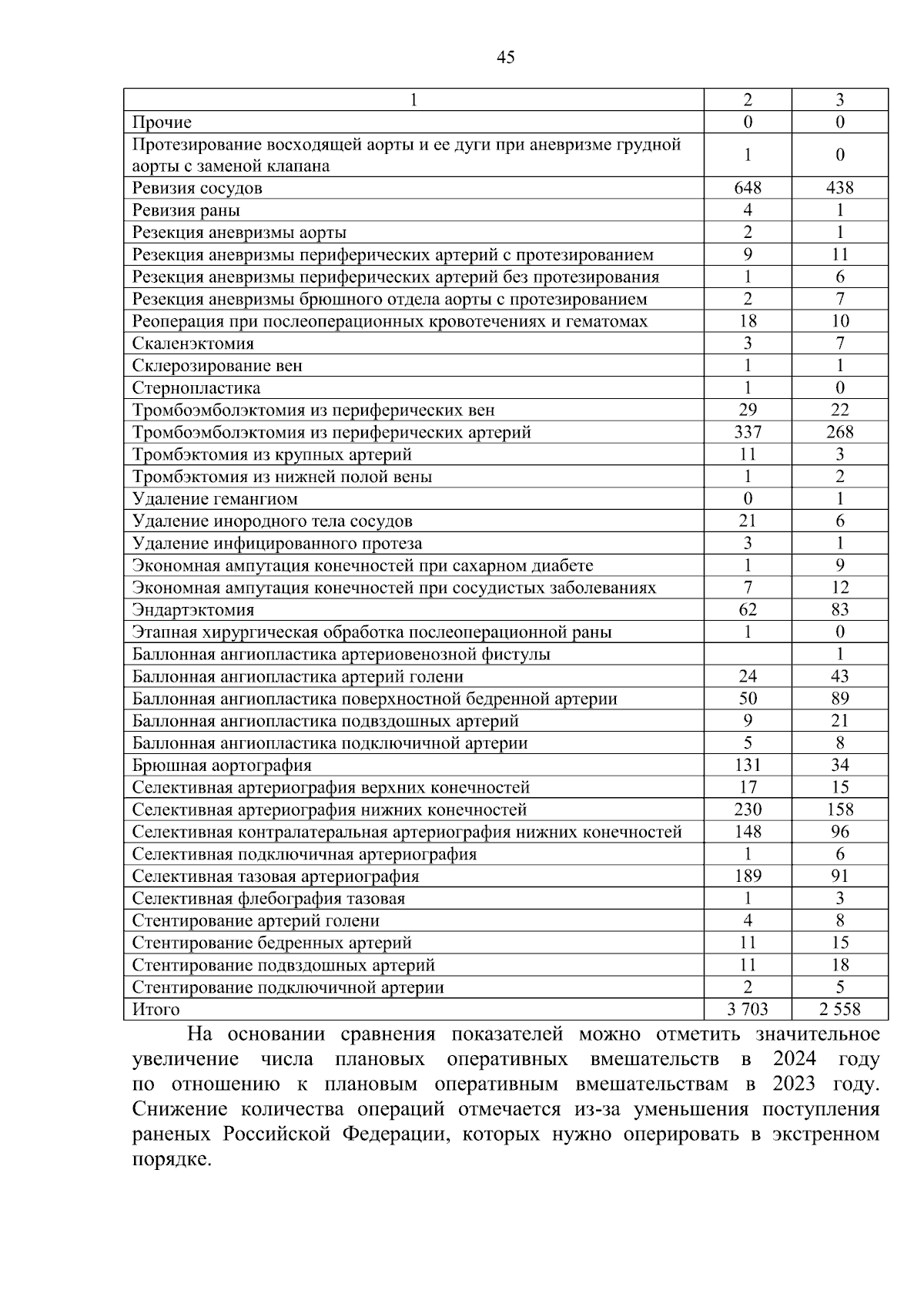 45

| 1 | 2 | 3 |
|---|---|---|
| Прочие | 0 | 0 |
| Протезирование восходящей аорты и ее дуги при аневризме грудной аорты с заменой клапана | 1 | 0 |
| Ревизия сосудов | 648 | 438 |
| Ревизия раны | 4 | 1 |
| Резекция аневризмы аорты | 2 | 1 |
| Резекция аневризмы периферических артерий с протезированием | 9 | 11 |
| Резекция аневризмы периферических артерий без протезирования | 1 | 6 |
| Резекция аневризмы брюшного отдела аорты с протезированием | 2 | 7 |
| Реоперация при послеоперационных кровотечениях и гематомах | 18 | 10 |
| Скаленэктомия | 3 | 7 |
| Склерозирование вен | 1 | 1 |
| Стернопластика | 1 | 0 |
| Тромбоэмболэктомия из периферических вен | 29 | 22 |
| Тромбоэмболэктомия из периферических артерий | 337 | 268 |
| Тромбэктомия из крупных артерий | 11 | 3 |
| Тромбэктомия из нижней полой вены | 1 | 2 |
| Удаление гемангиом | 0 | 1 |
| Удаление инородного тела сосудов | 21 | 6 |
| Удаление инфицированного протеза | 3 | 1 |
| Экономная ампутация конечностей при сахарном диабете | 1 | 9 |
| Экономная ампутация конечностей при сосудистых заболеваниях | 7 | 12 |
| Эндартэктомия | 62 | 83 |
| Этапная хирургическая обработка послеоперационной раны | 1 | 0 |
| Баллонная ангиопластика артериовенозной фистулы |  | 1 |
| Баллонная ангиопластика артерий голени | 24 | 43 |
| Баллонная ангиопластика поверхностной бедренной артерии | 50 | 89 |
| Баллонная ангиопластика подвздошных артерий | 9 | 21 |
| Баллонная ангиопластика подключичной артерии | 5 | 8 |
| Брюшная аортография | 131 | 34 |
| Селективная артериография верхних конечностей | 17 | 15 |
| Селективная артериография нижних конечностей | 230 | 158 |
| Селективная контралатеральная артериография нижних конечностей | 148 | 96 |
| Селективная подключичная артериография | 1 | 6 |
| Селективная тазовая артериография | 189 | 91 |
| Селективная флебография тазовая | 1 | 3 |
| Стентирование артерий голени | 4 | 8 |
| Стентирование бедренных артерий | 11 | 15 |
| Стентирование подвздошных артерий | 11 | 18 |
| Стентирование подключичной артерии | 2 | 5 |
| Итого | 3 703 | 2 558 |

На основании сравнения показателей можно отметить значительное увеличение числа плановых оперативных вмешательств в 2024 году по отношению к плановым оперативным вмешательствам в 2023 году. Снижение количества операций отмечается из-за уменьшения поступления раненых Российской Федерации, которых нужно оперировать в экстренном порядке.